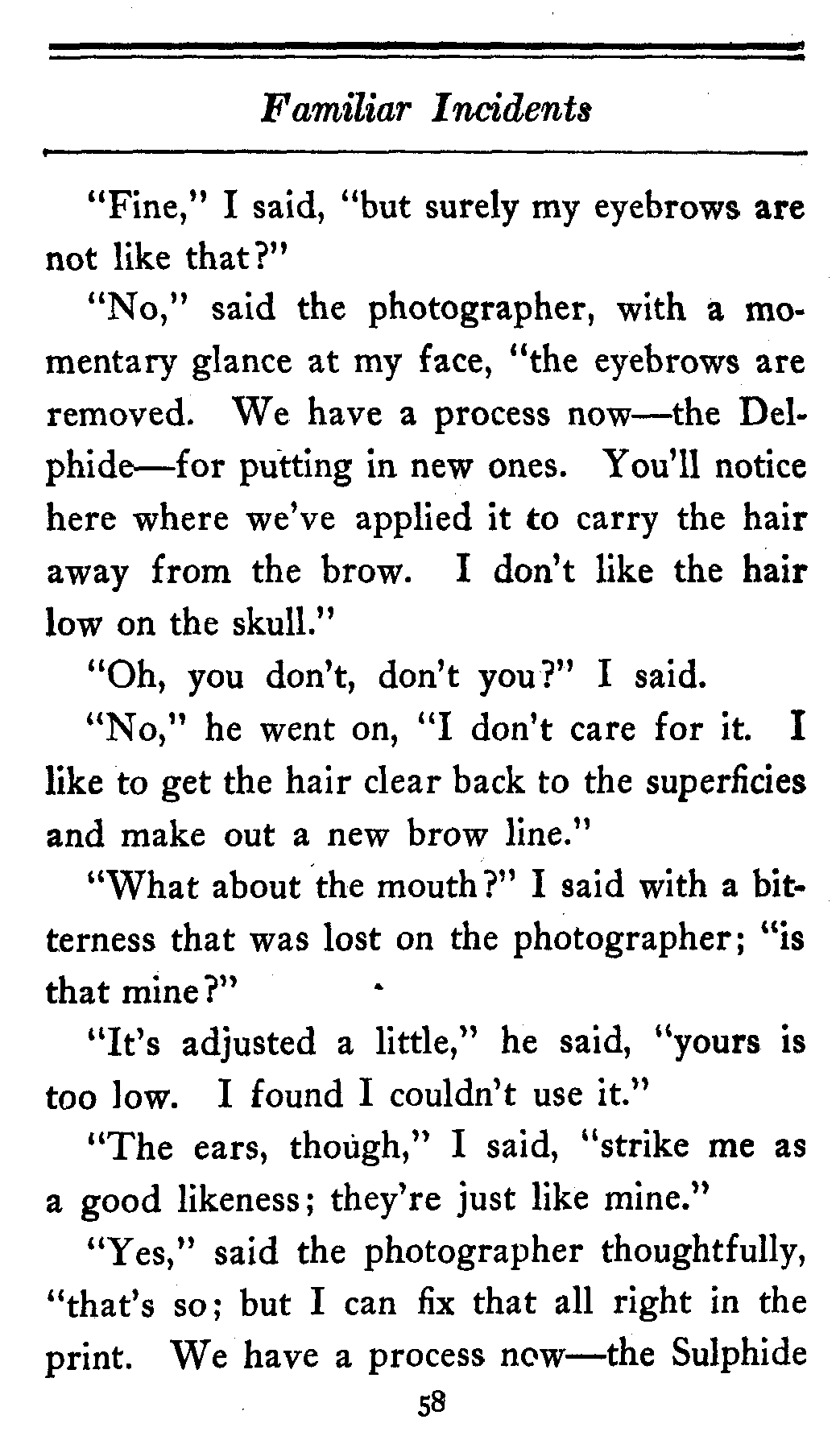 Familiar Incidents

"Fine," I said, "but surely my eyebrows are not like that?"

"No," said the photographer, with a momentary glance at my face, "the eyebrows are removed. We have a process now—the Delphide—for putting in new ones. You'll notice here where we've applied it to carry the hair away from the brow. I don't like the hair low on the skull."

"Oh, you don't, don't you?" I said.

"No," he went on, "I don't care for it. I like to get the hair clear back to the superficies and make out a new brow line."

"What about the mouth?" I said with a bitterness that was lost on the photographer; "is that mine?"

"It's adjusted a little," he said, "yours is too low. I found I couldn't use it."

"The ears, though," I said, "strike me as a good likeness; they're just like mine."

"Yes," said the photographer thoughtfully, "that's so; but I can fix that all right in the print. We have a process now—the Sulphide

58